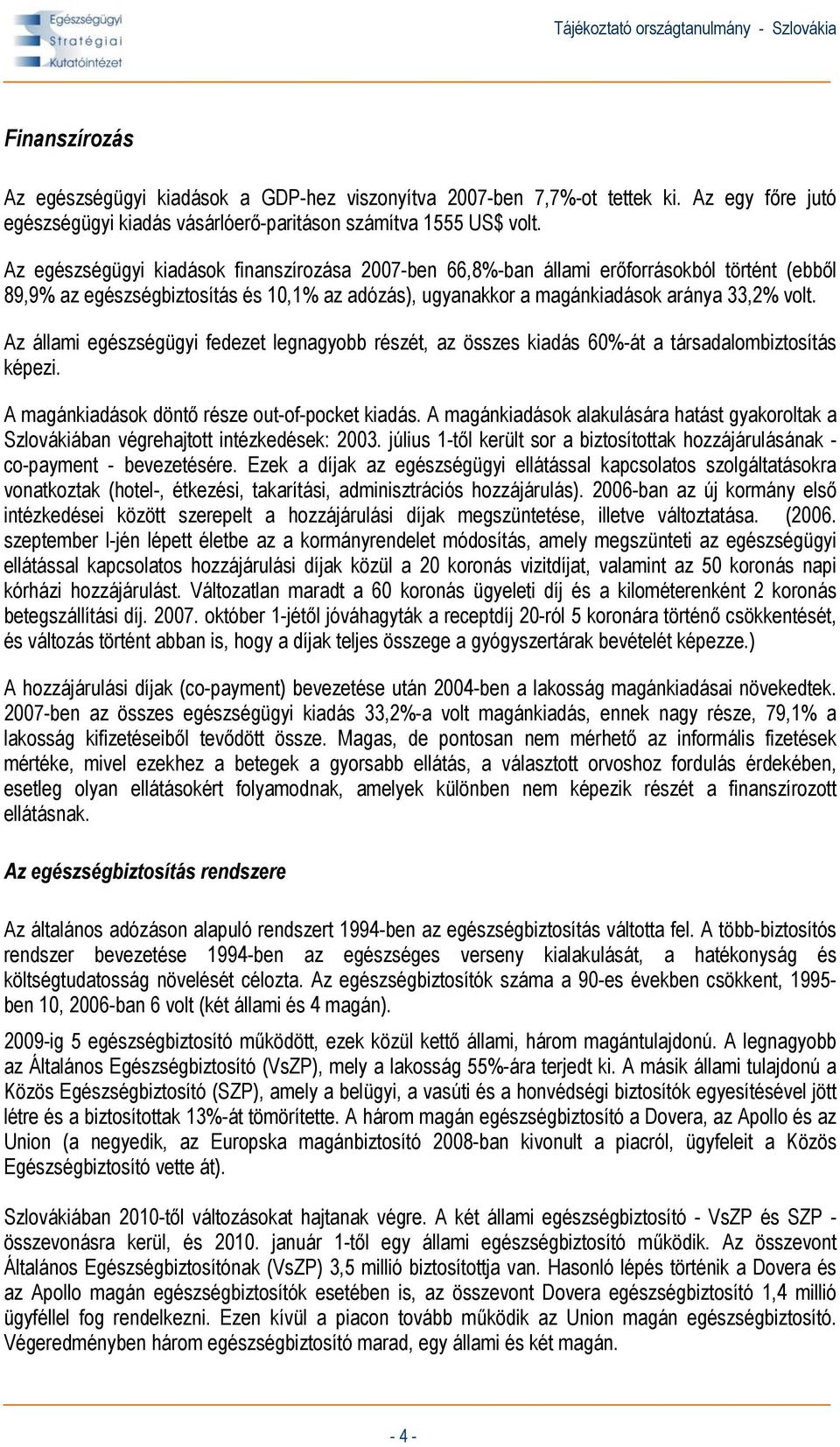 Egészségügyi Stratégiai Kutatóintézet

Tájékoztató országtanulmány - Szlovákia

Finanszírozás

Az egészségügyi kiadások a GDP-hez viszonyítva 2007-ben 7,7%-ot tettek ki. Az egy főre jutó egészségügyi kiadás vásárlóerő-paritáson számítva 1555 US$ volt.

Az egészségügyi kiadások finanszírozása 2007-ben 66,8%-ban állami erőforrásokból történt (ebből 89,9% az egészségbiztosítás és 10,1% az adózás), ugyanakkor a magánkiadások aránya 33,2% volt.

Az állami egészségügyi fedezet legnagyobb részét, az összes kiadás 60%-át a társadalombiztosítás képezi.

A magánkiadások döntő része out-of-pocket kiadás. A magánkiadások alakulására hatást gyakoroltak a Szlovákiában végrehajtott intézkedések: 2003. július 1-től került sor a biztosítottak hozzájárulásának - co-payment - bevezetésére. Ezek a díjak az egészségügyi ellátással kapcsolatos szolgáltatásokra vonatkoztak (hotel-, étkezési, takarítási, adminisztrációs hozzájárulás). 2006-ban az új kormány első intézkedései között szerepelt a hozzájárulási díjak megszüntetése, illetve változtatása. (2006. szeptember l-jén lépett életbe az a kormányrendelet módosítás, amely megszünteti az egészségügyi ellátással kapcsolatos hozzájárulási díjak közül a 20 koronás vizitdíjat, valamint az 50 koronás napi kórházi hozzájárulást. Változatlan maradt a 60 koronás ügyeleti díj és a kilométerenként 2 koronás betegszállítási díj. 2007. október 1-jétől jóváhagyták a receptdíj 20-ról 5 koronára történő csökkentését, és változás történt abban is, hogy a díjak teljes összege a gyógyszertárak bevételét képezze.)

A hozzájárulási díjak (co-payment) bevezetése után 2004-ben a lakosság magánkiadásai növekedtek. 2007-ben az összes egészségügyi kiadás 33,2%-a volt magánkiadás, ennek nagy része, 79,1% a lakosság kifizetéseiből tevődött össze. Magas, de pontosan nem mérhető az informális fizetések mértéke, mivel ezekhez a betegek a gyorsabb ellátás, a választott orvoshoz fordulás érdekében, esetleg olyan ellátásokért folyamodnak, amelyek különben nem képezik részét a finanszírozott ellátásnak.

Az egészségbiztosítás rendszere

Az általános adózáson alapuló rendszert 1994-ben az egészségbiztosítás váltotta fel. A több-biztosítós rendszer bevezetése 1994-ben az egészséges verseny kialakulását, a hatékonyság és költségtudatosság növelését célozta. Az egészségbiztosítók száma a 90-es években csökkent, 1995-ben 10, 2006-ban 6 volt (két állami és 4 magán).

2009-ig 5 egészségbiztosító működött, ezek közül kettő állami, három magántulajdonú. A legnagyobb az Általános Egészségbiztosító (VsZP), mely a lakosság 55%-ára terjedt ki. A másik állami tulajdonú a Közös Egészségbiztosító (SZP), amely a belügyi, a vasúti és a honvédségi biztosítók egyesítésével jött létre és a biztosítottak 13%-át tömörítette. A három magán egészségbiztosító a Dovera, az Apollo és az Union (a negyedik, az Europska magánbiztosító 2008-ban kivonult a piacról, ügyfeleit a Közös Egészségbiztosító vette át).

Szlovákiában 2010-től változásokat hajtanak végre. A két állami egészségbiztosító - VsZP és SZP - összevonásra kerül, és 2010. január 1-től egy állami egészségbiztosító működik. Az összevont Általános Egészségbiztosítónak (VsZP) 3,5 millió biztosítottja van. Hasonló lépés történik a Dovera és az Apollo magán egészségbiztosítók esetében is, az összevont Dovera egészségbiztosító 1,4 millió ügyféllel fog rendelkezni. Ezen kívül a piacon tovább működik az Union magán egészségbiztosító. Végeredményben három egészségbiztosító marad, egy állami és két magán.

- 4 -